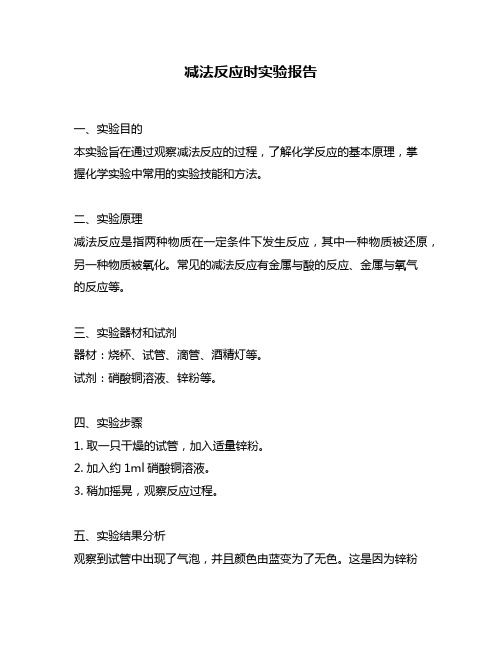 减法反应时实验报告

一、实验目的
本实验旨在通过观察减法反应的过程，了解化学反应的基本原理，掌握化学实验中常用的实验技能和方法。

二、实验原理
减法反应是指两种物质在一定条件下发生反应，其中一种物质被还原，另一种物质被氧化。常见的减法反应有金属与酸的反应、金属与氧气的反应等。

三、实验器材和试剂
器材：烧杯、试管、滴管、酒精灯等。
试剂：硝酸铜溶液、锌粉等。

四、实验步骤
1. 取一只干燥的试管，加入适量锌粉。
2. 加入约 1ml 硝酸铜溶液。
3. 稍加摇晃，观察反应过程。

五、实验结果分析
观察到试管中出现了气泡，并且颜色由蓝变为了无色。这是因为锌粉